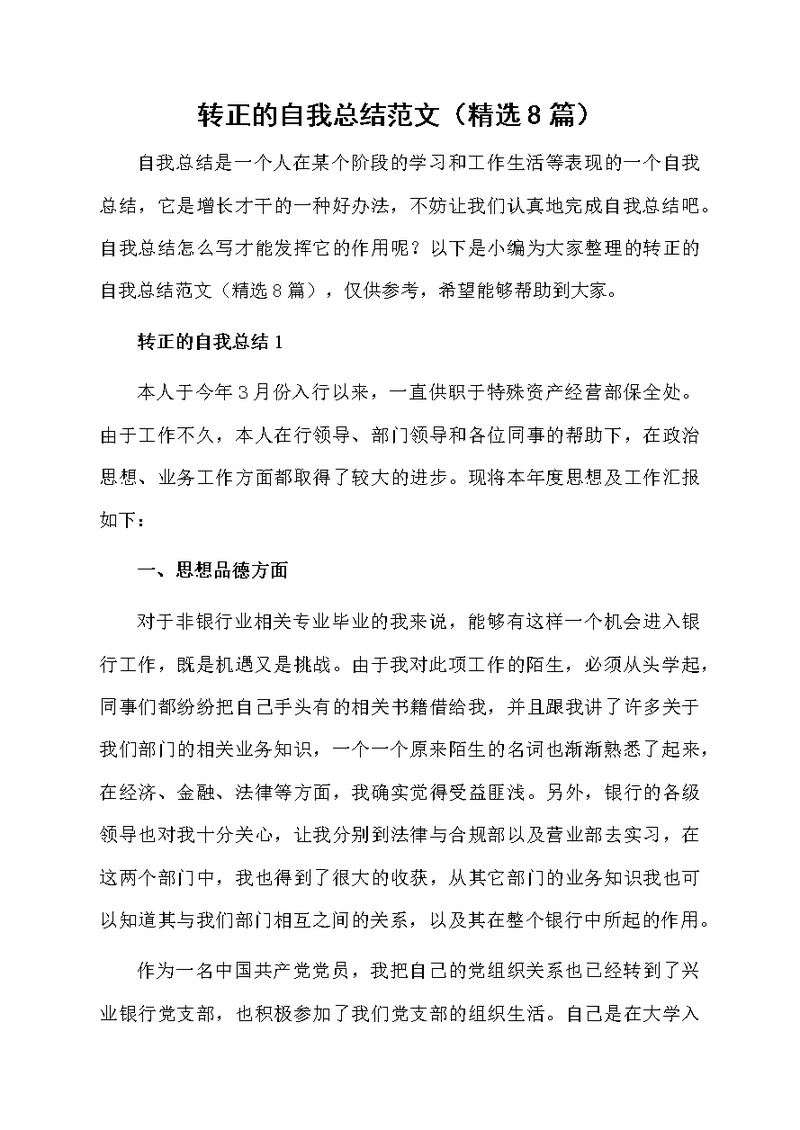 转正的自我总结范文（精选8篇）

自我总结是一个人在某个阶段的学习和工作生活等表现的一个自我总结，它是增长才干的一种好办法，不妨让我们认真地完成自我总结吧。自我总结怎么写才能发挥它的作用呢？以下是小编为大家整理的转正的自我总结范文（精选8篇），仅供参考，希望能够帮助到大家。

转正的自我总结1

本人于今年3月份入行以来，一直供职于特殊资产经营部保全处。由于工作不久，本人在行领导、部门领导和各位同事的帮助下，在政治思想、业务工作方面都取得了较大的进步。现将本年度思想及工作汇报如下：

一、思想品德方面

对于非银行业相关专业毕业的我来说，能够有这样一个机会进入银行工作，既是机遇又是挑战。由于我对此项工作的陌生，必须从头学起，同事们都纷纷把自己手头有的相关书籍借给我，并且跟我讲了许多关于我们部门的相关业务知识，一个一个原来陌生的名词也渐渐熟悉了起来，在经济、金融、法律等方面，我确实觉得受益匪浅。另外，银行的各级领导也对我十分关心，让我分别到法律与合规部以及营业部去实习，在这两个部门中，我也得到了很大的收获，从其它部门的业务知识我也可以知道其与我们部门相互之间的关系，以及其在整个银行中所起的作用。

作为一名中国共产党党员，我把自己的党组织关系也已经转到了兴业银行党支部，也积极参加了我们党支部的组织生活。自己是在大学入